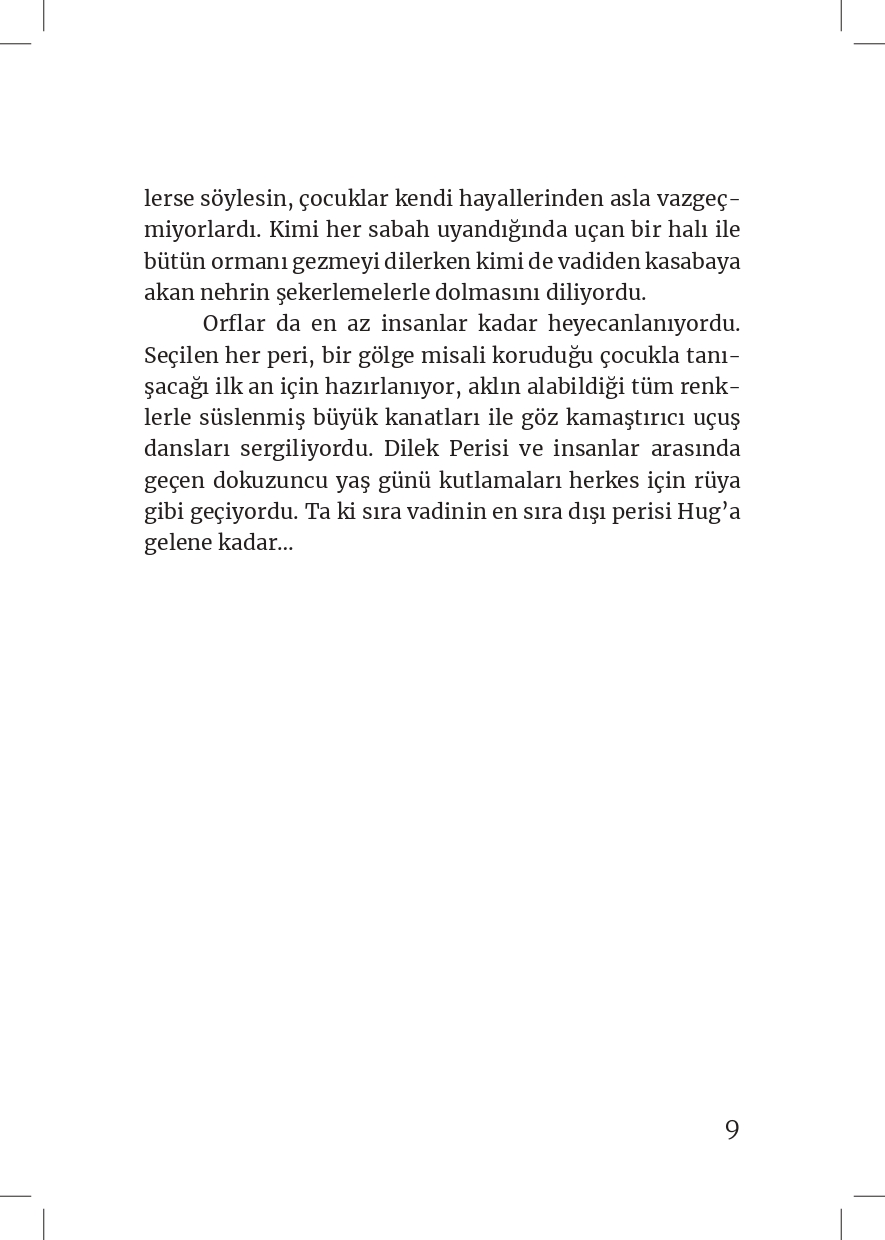 lerse söylesin, çocuklar kendi hayallerinden asla vazgeçmiyorlardı. Kimi her sabah uyandığında uçan bir halı ile bütün ormanı gezmeyi dilerken kimi de vadiden kasabaya akan nehrin şekerlemelerle dolmasını diliyordu.

Orflar da en az insanlar kadar heyecanlanıyordu. Seçilen her peri, bir gölge misali koruduğu çocukla tanışacağı ilk an için hazırlanıyor, aklın alabildiği tüm renklerle süslenmiş büyük kanatları ile göz kamaştırıcı uçuş dansları sergiliyordu. Dilek Perisi ve insanlar arasında geçen dokuzuncu yaş günü kutlamaları herkes için rüya gibi geçiyordu. Ta ki sıra vadinin en sıra dışı perisi Hug'a gelene kadar...

9